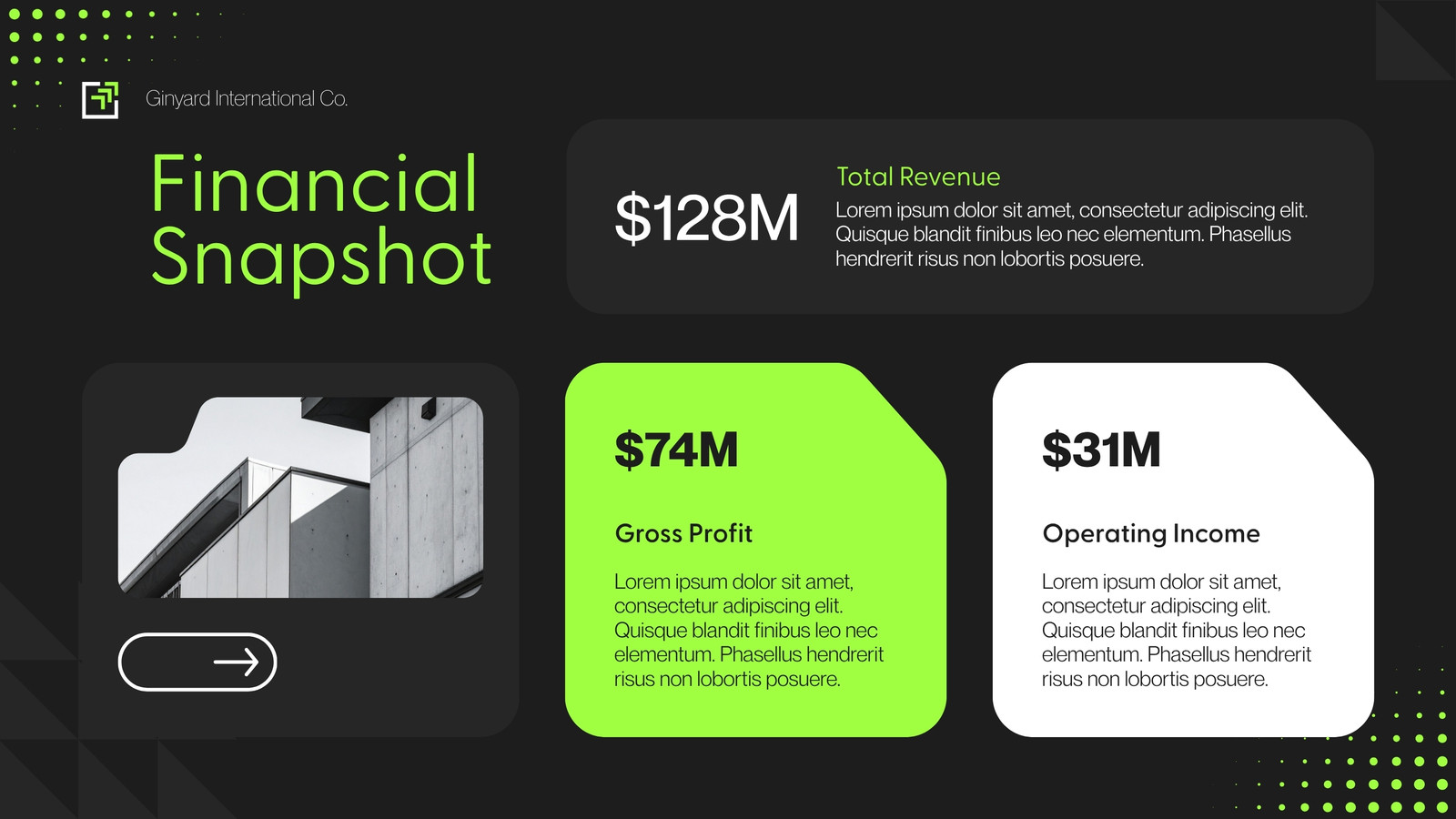 Ginyard International Co.

Financial Snapshot

$128M

Total Revenue

Lorem ipsum dolor sit amet, consectetur adipiscing elit. Quisque blandit finibus leo nec elementum. Phasellus hendrerit risus non lobortis posuere.

$74M

Gross Profit

Lorem ipsum dolor sit amet, consectetur adipiscing elit. Quisque blandit finibus leo nec elementum. Phasellus hendrerit risus non lobortis posuere.

$31M

Operating Income

Lorem ipsum dolor sit amet, consectetur adipiscing elit. Quisque blandit finibus leo nec elementum. Phasellus hendrerit risus non lobortis posuere.